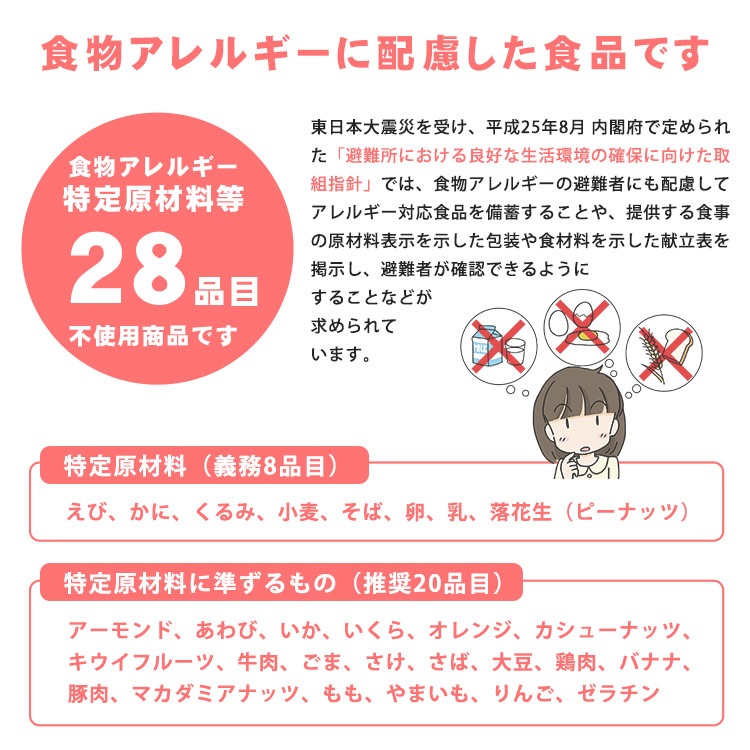 食物アレルギーに配慮した食品です

食物アレルギー
特定原材料等
28品目
不使用商品です

東日本大震災を受け、平成25年8月 内閣府で定められた「避難所における良好な生活環境の確保に向けた取組指針」では、食物アレルギーの避難者にも配慮してアレルギー対応食品を備蓄することや、提供する食事の原材料表示を示した包装や食材料を示した献立表を掲示し、避難者が確認できるようにすることなどが求められています。

特定原材料（義務8品目）
えび、かに、くるみ、小麦、そば、卵、乳、落花生（ピーナッツ）

特定原材料に準ずるもの（推奨20品目）
アーモンド、あわび、いか、いくら、オレンジ、カシューナッツ、キウイフルーツ、牛肉、ごま、さけ、さば、大豆、鶏肉、バナナ、豚肉、マカダミアナッツ、もも、やまいも、りんご、ゼラチン